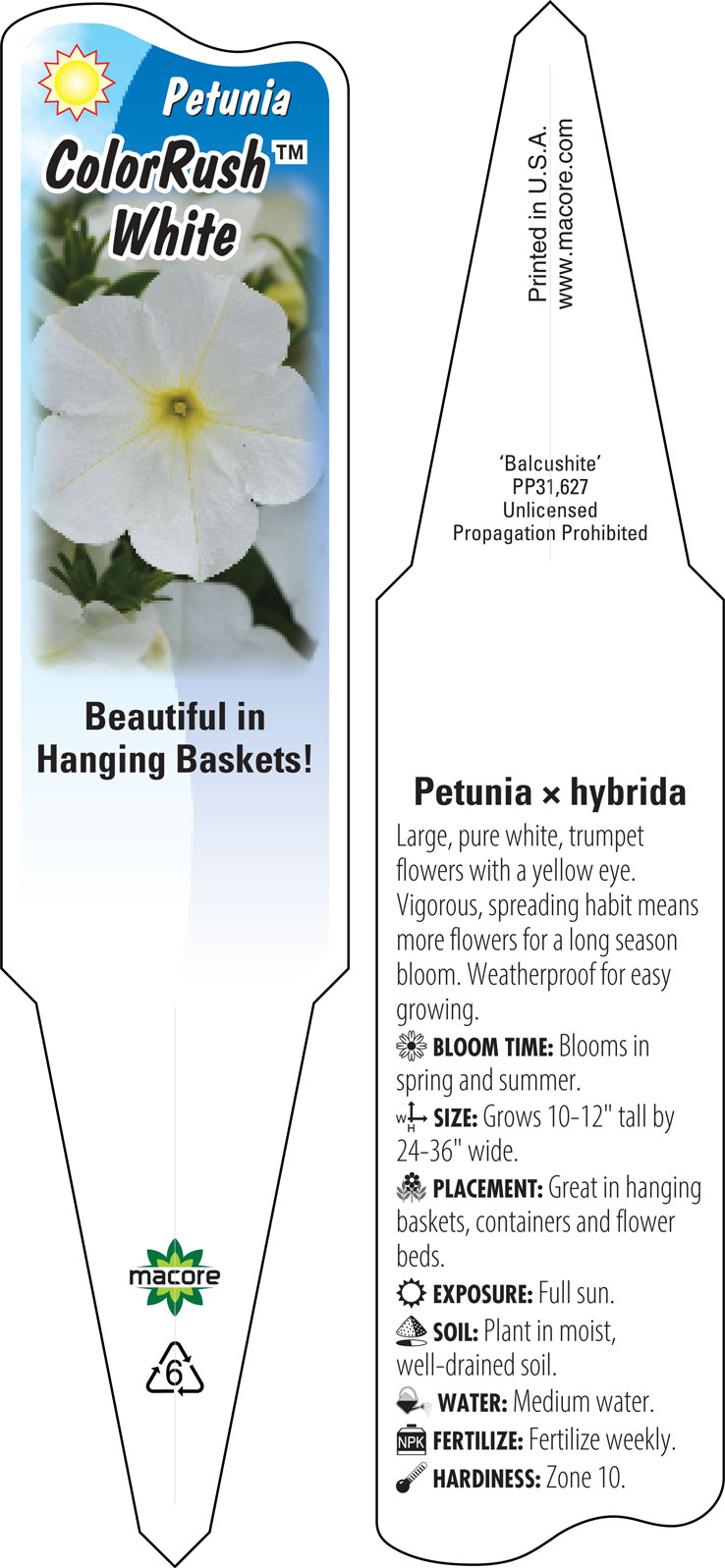 Petunia
ColorRush™
White

Beautiful in Hanging Baskets!

macore

6

Printed in U.S.A.
www.macore.com

'Balcushite'
PP31,627
Unlicensed
Propagation Prohibited

Petunia × hybrida

Large, pure white, trumpet flowers with a yellow eye. Vigorous, spreading habit means more flowers for a long season bloom. Weatherproof for easy growing.

BLOOM TIME: Blooms in spring and summer.

W H SIZE: Grows 10-12" tall by 24-36" wide.

PLACEMENT: Great in hanging baskets, containers and flower beds.

EXPOSURE: Full sun.

SOIL: Plant in moist, well-drained soil.

WATER: Medium water.

NPK FERTILIZE: Fertilize weekly.

HARDINESS: Zone 10.